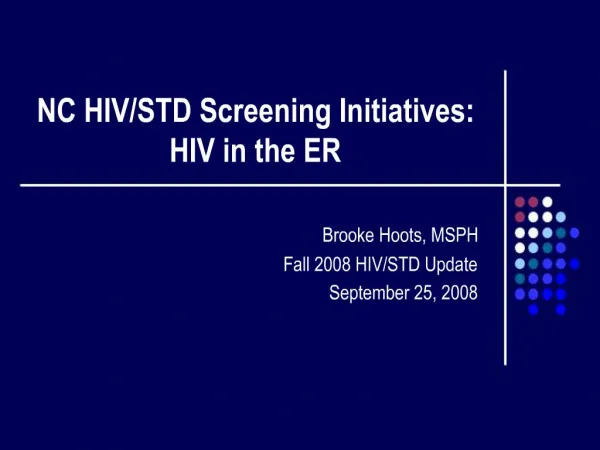 NC HIV/STD Screening Initiatives: HIV in the ER

Brooke Hoots, MSPH
Fall 2008 HIV/STD Update
September 25, 2008